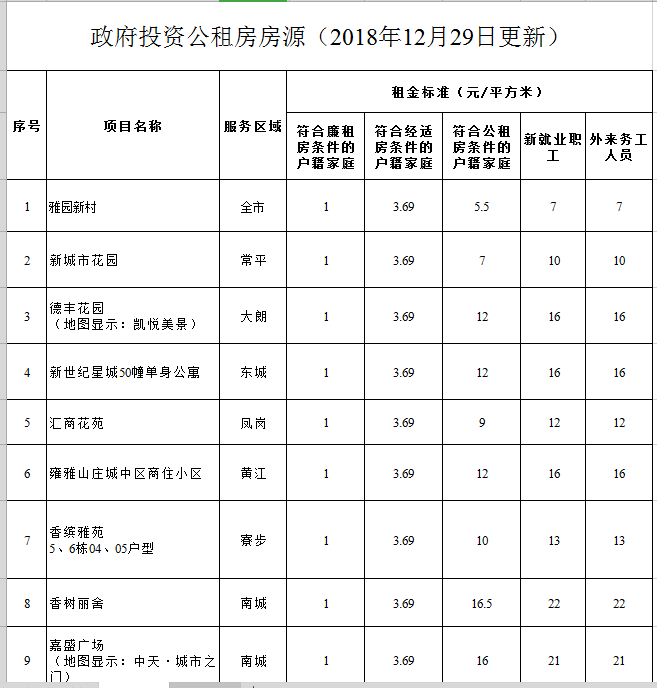 政府投资公租房房源（2018年12月29日更新）

| 序号 | 项目名称 | 服务区域 | 租金标准（元/平方米） | | | | |
|---|---|---|---|---|---|---|---|
| | | | 符合廉租房条件的户籍家庭 | 符合经适房条件的户籍家庭 | 符合公租房条件的户籍家庭 | 新就业职工 | 外来务工人员 |
| 1 | 雅园新村 | 全市 | 1 | 3.69 | 5.5 | 7 | 7 |
| 2 | 新城市花园 | 常平 | 1 | 3.69 | 7 | 10 | 10 |
| 3 | 德丰花园（地图显示：凯悦美景） | 大朗 | 1 | 3.69 | 12 | 16 | 16 |
| 4 | 新世纪星城50幢单身公寓 | 东城 | 1 | 3.69 | 12 | 16 | 16 |
| 5 | 汇商花苑 | 凤岗 | 1 | 3.69 | 9 | 12 | 12 |
| 6 | 雍雅山庄城中区商住小区 | 黄江 | 1 | 3.69 | 12 | 16 | 16 |
| 7 | 香缤雅苑 5、6栋04、05户型 | 寮步 | 1 | 3.69 | 10 | 13 | 13 |
| 8 | 香树丽舍 | 南城 | 1 | 3.69 | 16.5 | 22 | 22 |
| 9 | 嘉盛广场（地图显示：中天·城市之门） | 南城 | 1 | 3.69 | 16 | 21 | 21 |